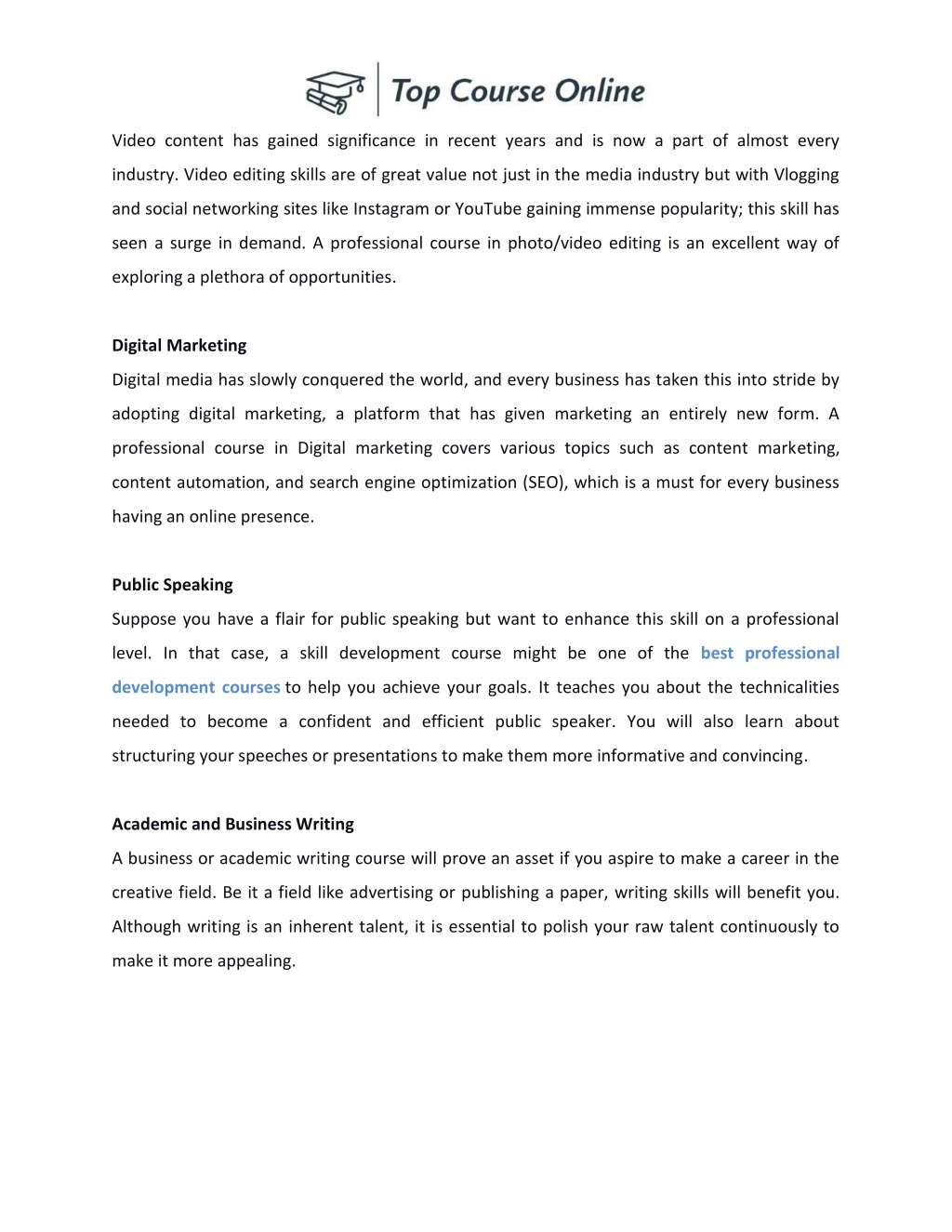 Top Course Online

Video content has gained significance in recent years and is now a part of almost every industry. Video editing skills are of great value not just in the media industry but with Vlogging and social networking sites like Instagram or YouTube gaining immense popularity; this skill has seen a surge in demand. A professional course in photo/video editing is an excellent way of exploring a plethora of opportunities.

Digital Marketing

Digital media has slowly conquered the world, and every business has taken this into stride by adopting digital marketing, a platform that has given marketing an entirely new form. A professional course in Digital marketing covers various topics such as content marketing, content automation, and search engine optimization (SEO), which is a must for every business having an online presence.

Public Speaking

Suppose you have a flair for public speaking but want to enhance this skill on a professional level. In that case, a skill development course might be one of the best professional development courses to help you achieve your goals. It teaches you about the technicalities needed to become a confident and efficient public speaker. You will also learn about structuring your speeches or presentations to make them more informative and convincing.

Academic and Business Writing

A business or academic writing course will prove an asset if you aspire to make a career in the creative field. Be it a field like advertising or publishing a paper, writing skills will benefit you. Although writing is an inherent talent, it is essential to polish your raw talent continuously to make it more appealing.